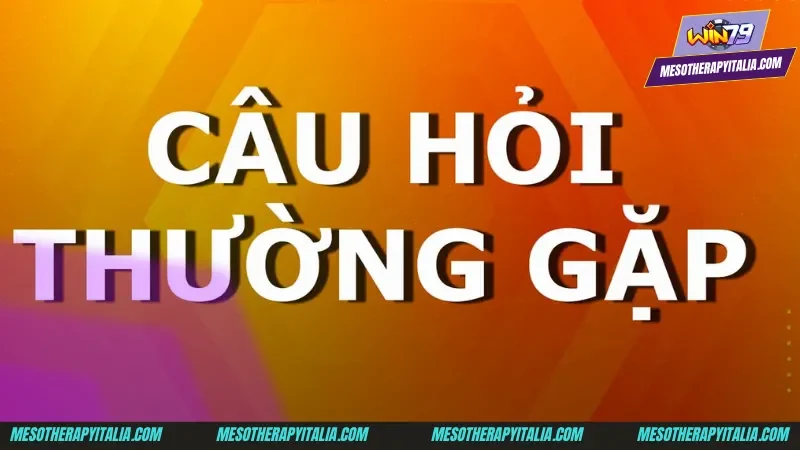 WIN79
MESOTHERAPYITALIA.COM

CÂU HỎI THƯỜNG GẶP

MESOTHERAPYITALIA.COM MESOTHERAPYITALIA.COM MESOTHERAPYITALIA.COM MESOTHERAPYITALIA.COM